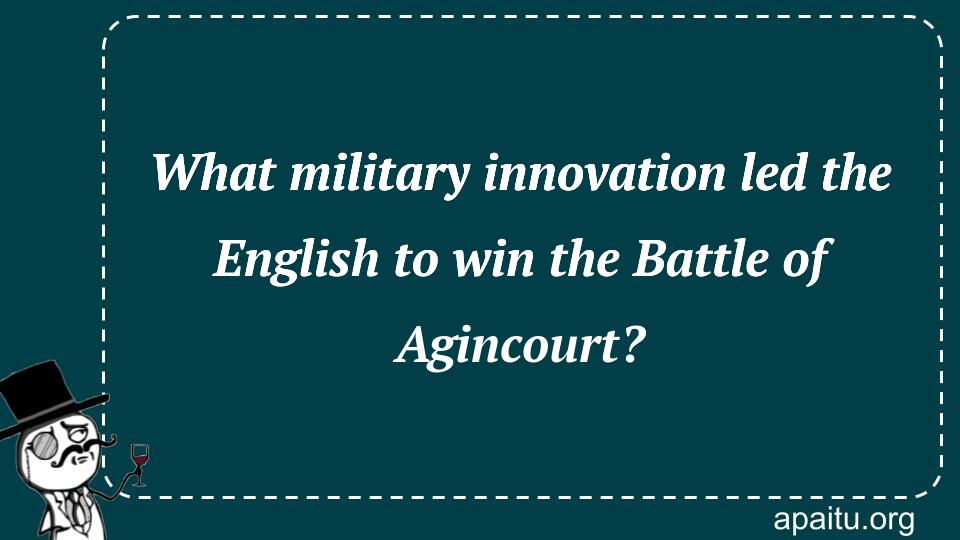 What military innovation led the English to win the Battle of Agincourt?

apaitu.org